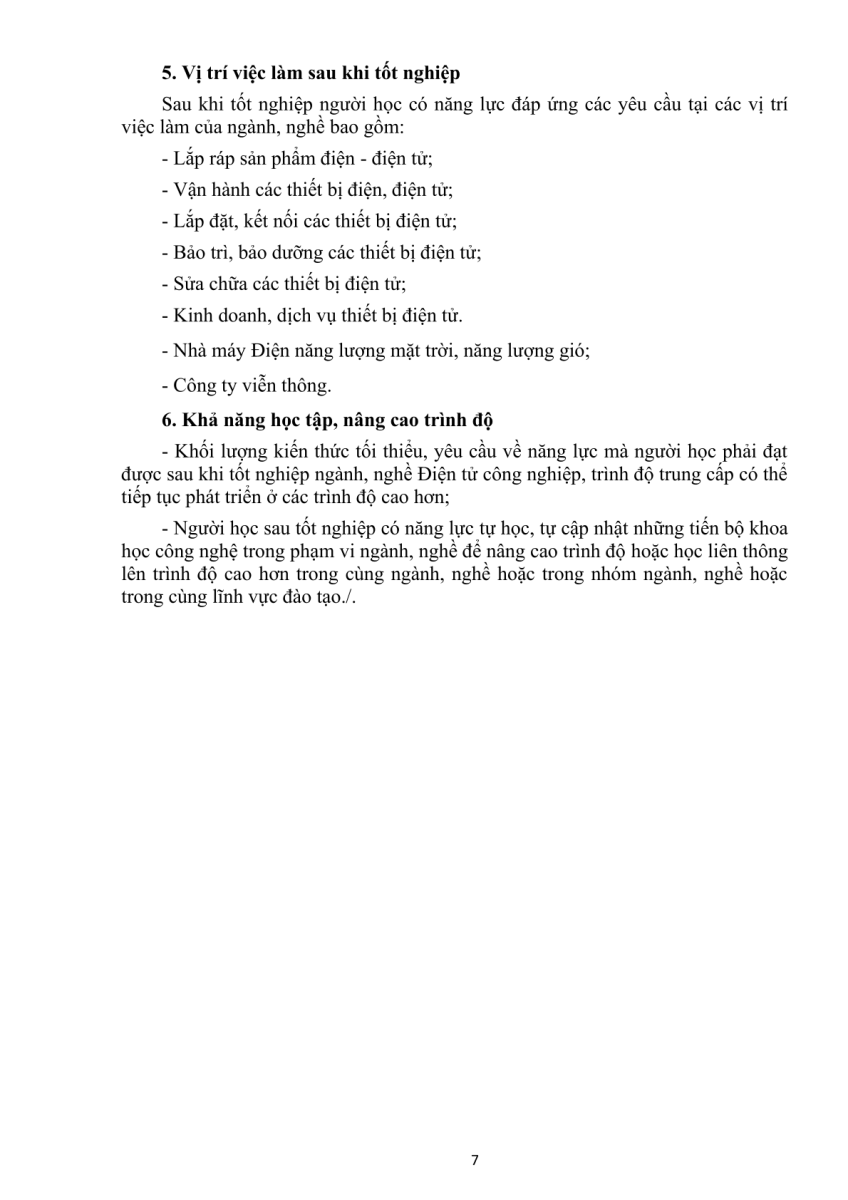 5. Vị trí việc làm sau khi tốt nghiệp

Sau khi tốt nghiệp người học có năng lực đáp ứng các yêu cầu tại các vị trí việc làm của ngành, nghề bao gồm:

- Lắp ráp sản phẩm điện - điện tử;

- Vận hành các thiết bị điện, điện tử;

- Lắp đặt, kết nối các thiết bị điện tử;

- Bảo trì, bảo dưỡng các thiết bị điện tử;

- Sửa chữa các thiết bị điện tử;

- Kinh doanh, dịch vụ thiết bị điện tử.

- Nhà máy Điện năng lượng mặt trời, năng lượng gió;

- Công ty viễn thông.

6. Khả năng học tập, nâng cao trình độ

- Khối lượng kiến thức tối thiểu, yêu cầu về năng lực mà người học phải đạt được sau khi tốt nghiệp ngành, nghề Điện tử công nghiệp, trình độ trung cấp có thể tiếp tục phát triển ở các trình độ cao hơn;

- Người học sau tốt nghiệp có năng lực tự học, tự cập nhật những tiến bộ khoa học công nghệ trong phạm vi ngành, nghề để nâng cao trình độ hoặc học liên thông lên trình độ cao hơn trong cùng ngành, nghề hoặc trong nhóm ngành, nghề hoặc trong cùng lĩnh vực đào tạo./.

7